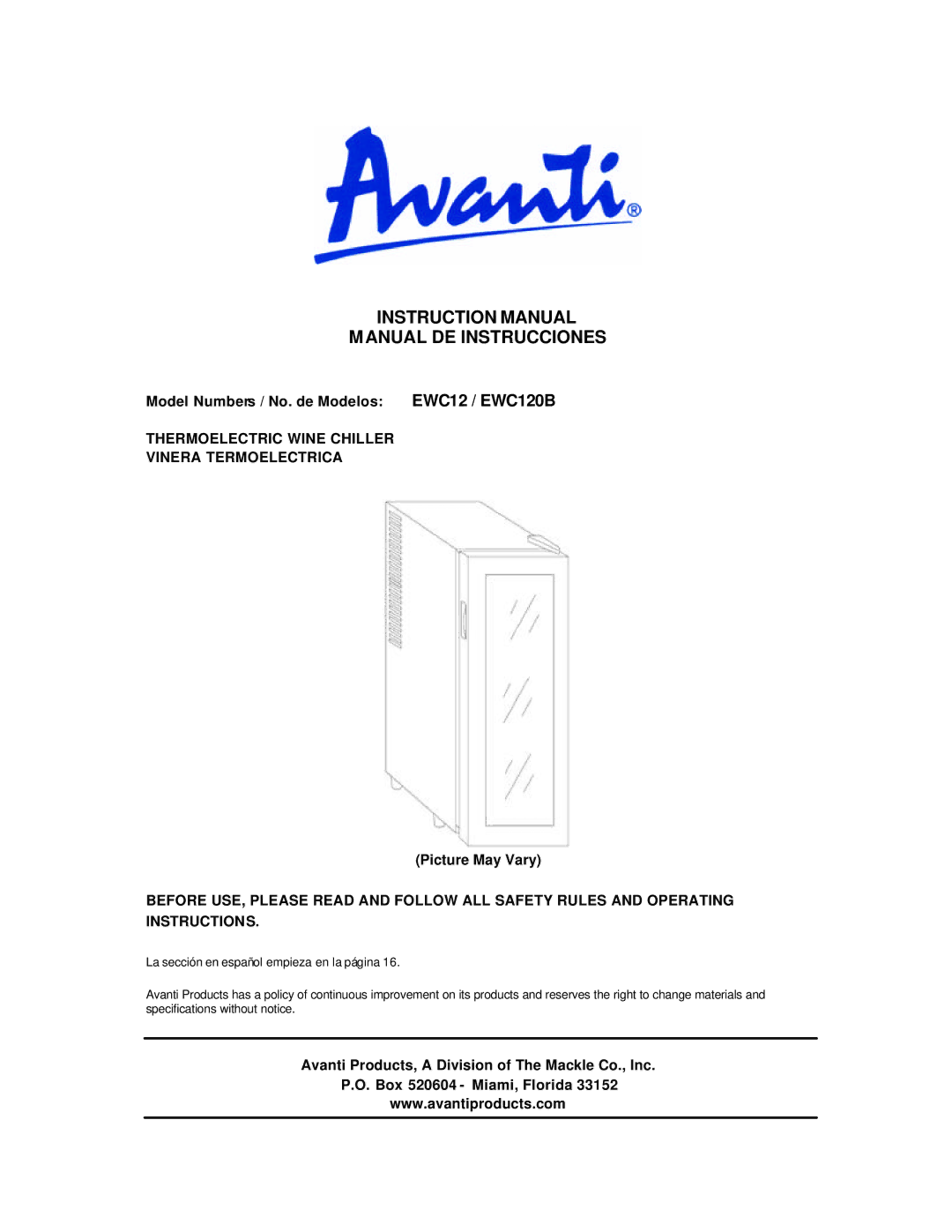 Avanti®

INSTRUCTION MANUAL
MANUAL DE INSTRUCCIONES

Model Numbers / No. de Modelos: EWC12 / EWC120B

THERMOELECTRIC WINE CHILLER
VINERA TERMOELECTRICA

(Picture May Vary)

BEFORE USE, PLEASE READ AND FOLLOW ALL SAFETY RULES AND OPERATING INSTRUCTIONS.

La sección en español empieza en la página 16.

Avanti Products has a policy of continuous improvement on its products and reserves the right to change materials and specifications without notice.

Avanti Products, A Division of The Mackle Co., Inc.
P.O. Box 520604 - Miami, Florida 33152
www.avantiproducts.com